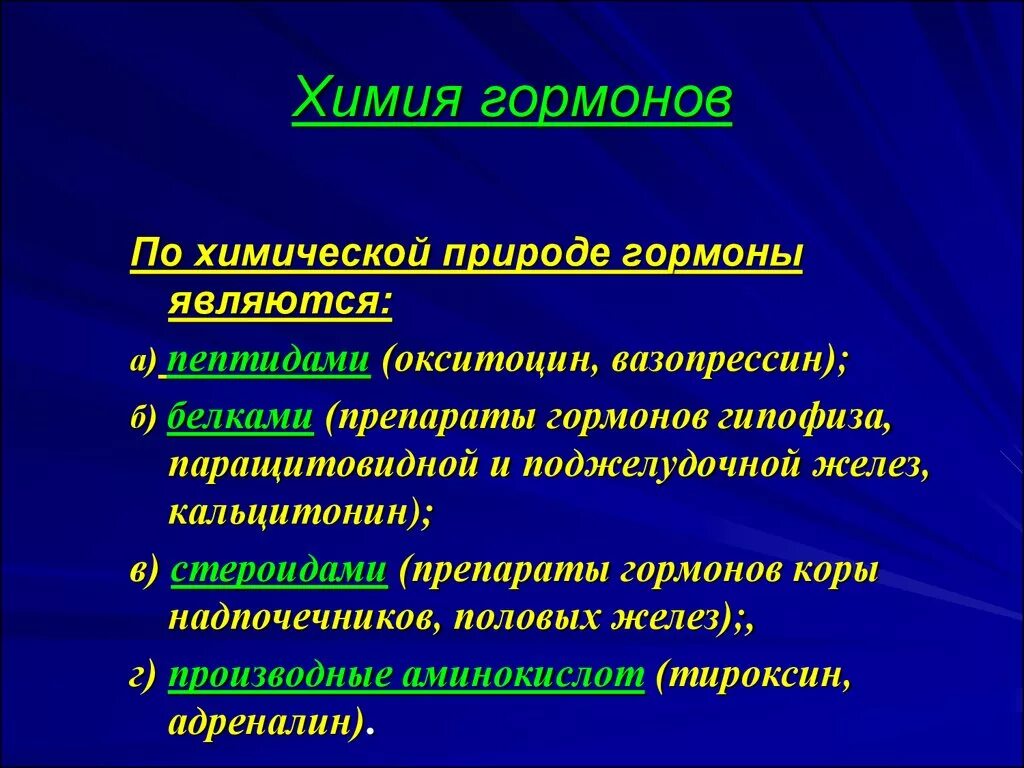 Химия гормонов

По химической природе гормоны являются:

а) пептидами (окситоцин, вазопрессин);

б) белками (препараты гормонов гипофиза, паращитовидной и поджелудочной желез, кальцитонин);

в) стероидами (препараты гормонов коры надпочечников, половых желез);,

г) производные аминокислот (тироксин, адреналин).